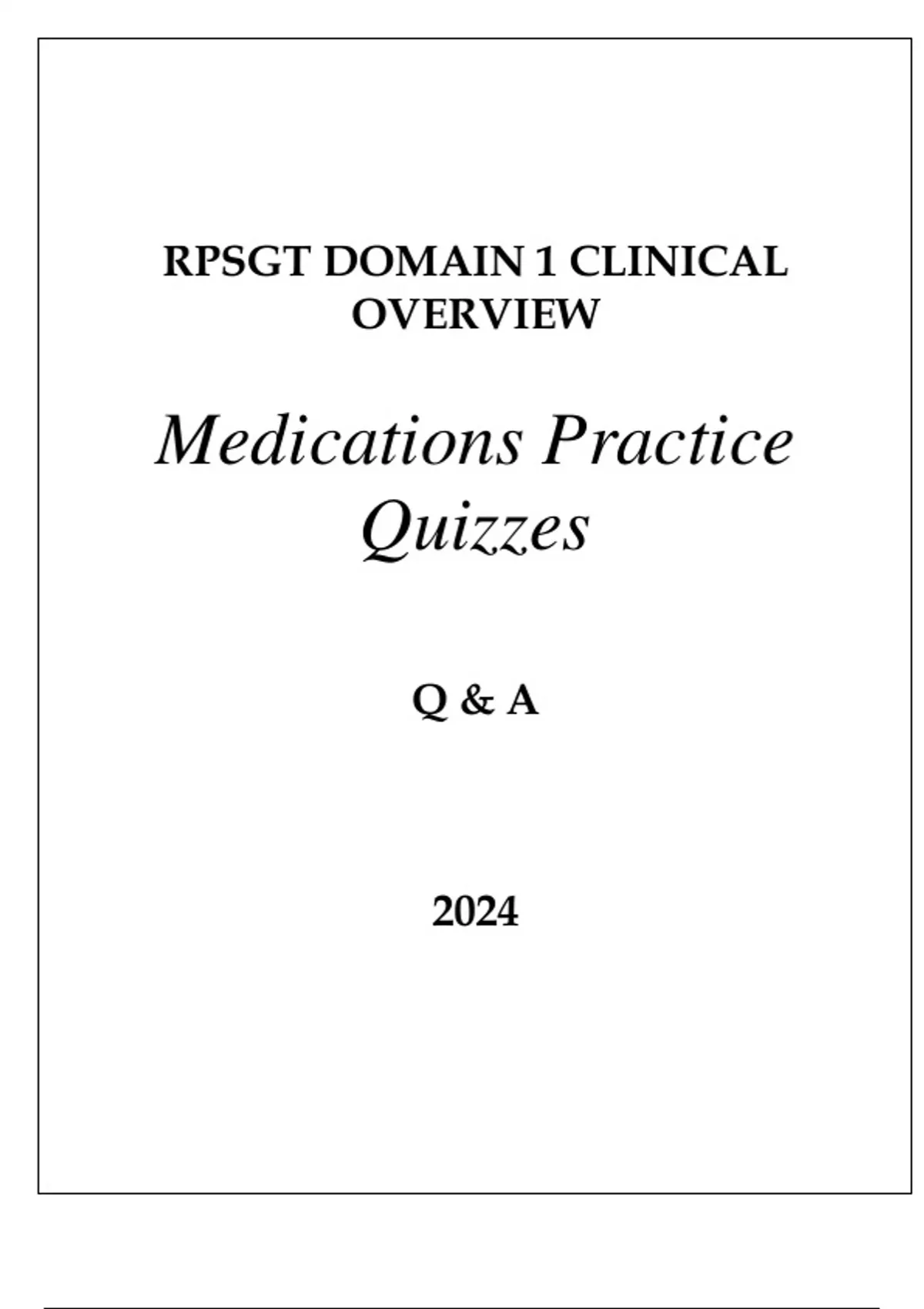 RPSGT DOMAIN 1 CLINICAL OVERVIEW

Medications Practice Quizzes

Q & A

2024